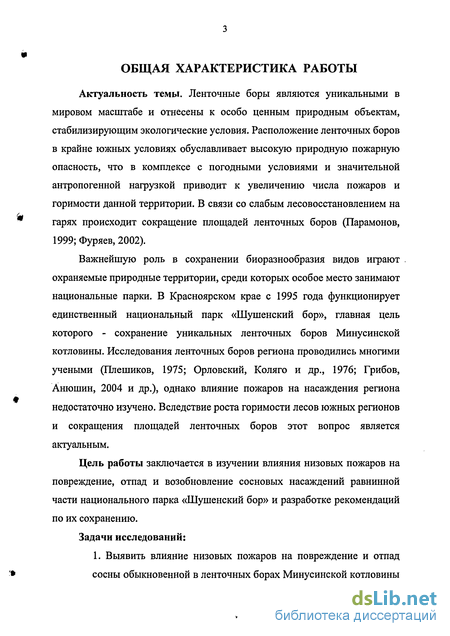 3

ОБЩАЯ ХАРАКТЕРИСТИКА РАБОТЫ

Актуальность темы. Ленточные боры являются уникальными в мировом масштабе и отнесены к особо ценным природным объектам, стабилизирующим экологические условия. Расположение ленточных боров в крайне южных условиях обуславливает высокую природную пожарную опасность, что в комплексе с погодными условиями и значительной антропогенной нагрузкой приводит к увеличению числа пожаров и горимости данной территории. В связи со слабым лесовосстановлением на гарях происходит сокращение площадей ленточных боров (Парамонов, 1999; Фуряев, 2002).

Важнейшую роль в сохранении биоразнообразия видов играют охраняемые природные территории, среди которых особое место занимают национальные парки. В Красноярском крае с 1995 года функционирует единственный национальный парк «Шушенский бор», главная цель которого - сохранение уникальных ленточных боров Минусинской котловины. Исследования ленточных боров региона проводились многими учеными (Плешиков, 1975; Орловский, Коляго и др., 1976; Грибов, Анюшин, 2004 и др.), однако влияние пожаров на насаждения региона недостаточно изучено. Вследствие роста горимости лесов южных регионов и сокращения площадей ленточных боров этот вопрос является актуальным.

Цель работы заключается в изучении влияния низовых пожаров на повреждение, отпад и возобновление сосновых насаждений равнинной части национального парка «Шушенский бор» и разработке рекомендаций по их сохранению.

Задачи исследований:

1. Выявить влияние низовых пожаров на повреждение и отпад сосны обыкновенной в ленточных борах Минусинской котловины

dsLib.net
библиотека диссертаций